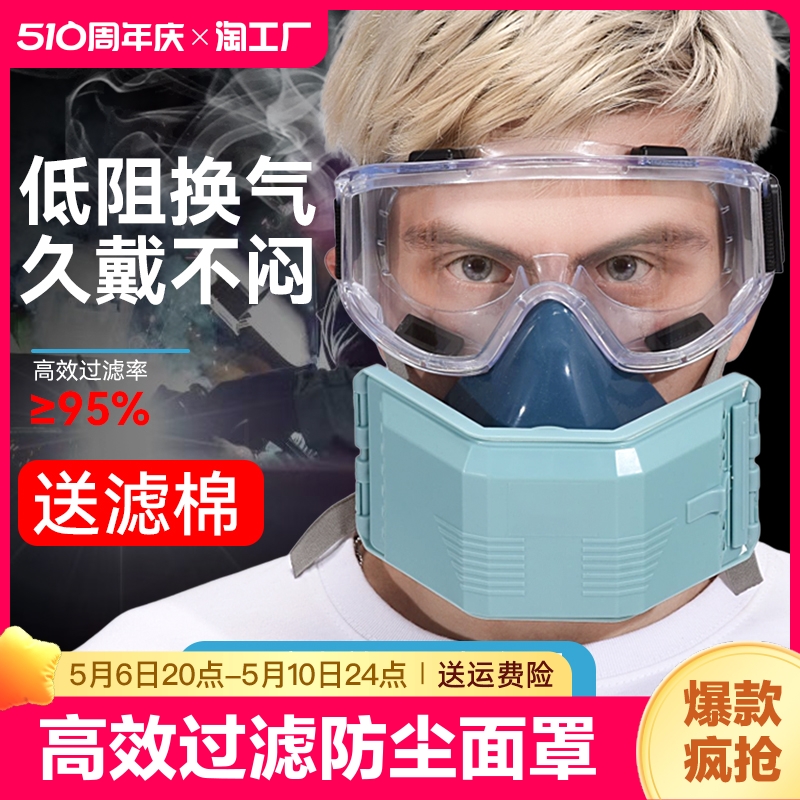 510周年庆×淘工厂

低阻换气
久戴不闷

高效过滤率
≥95%

送滤棉

5月6日20点-5月10日24点 | 送运费险

高效过滤防尘面罩

爆款
疯抢